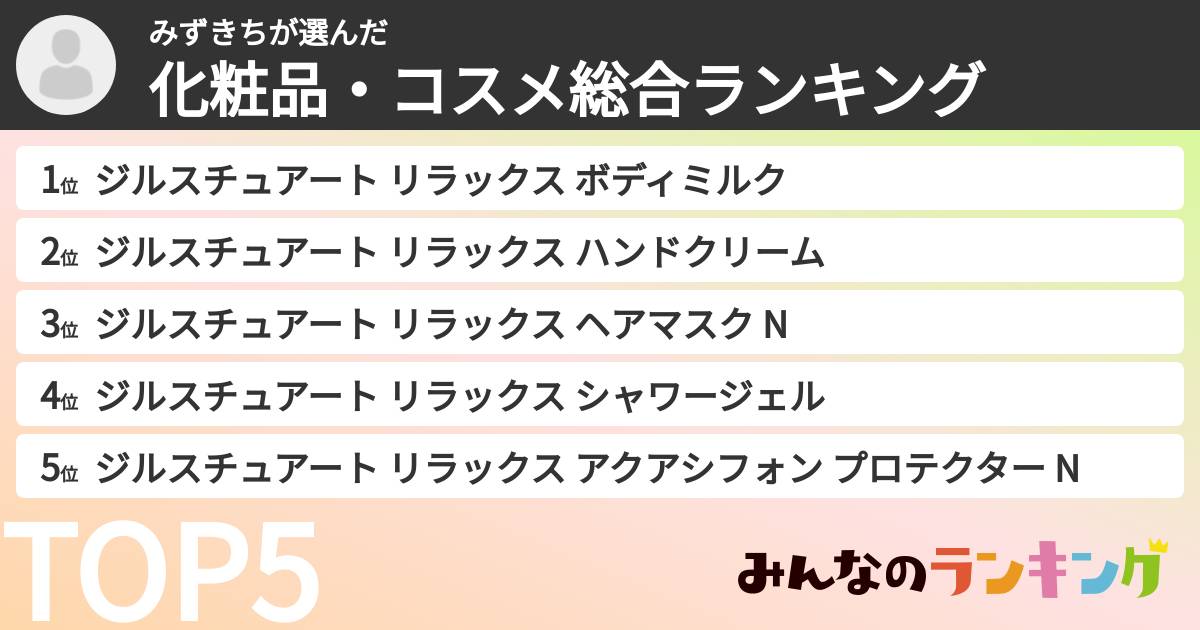 みずきちが選んだ
化粧品・コスメ総合ランキング

1位 ジルスチュアート リラックス ボディミルク
2位 ジルスチュアート リラックス ハンドクリーム
3位 ジルスチュアート リラックス ヘアマスク N
4位 ジルスチュアート リラックス シャワージェル
5位 ジルスチュアート リラックス アクアシフォン プロテクター N

TOP5

みんなのランキング